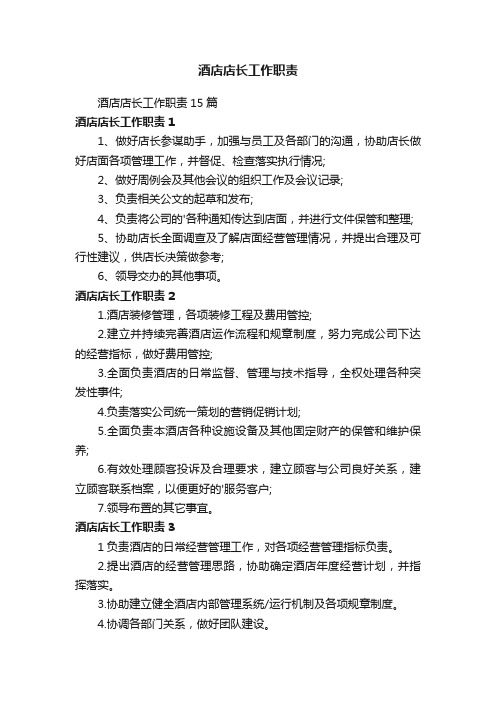 酒店店长工作职责

酒店店长工作职责 15 篇

酒店店长工作职责 1

1、做好店长参谋助手，加强与员工及各部门的沟通，协助店长做好店面各项管理工作，并督促、检查落实执行情况;

2、做好周例会及其他会议的组织工作及会议记录;

3、负责相关公文的起草和发布;

4、负责将公司的'各种通知传达到店面，并进行文件保管和整理;

5、协助店长全面调查及了解店面经营管理情况，并提出合理及可行性建议，供店长决策做参考;

6、领导交办的其他事项。

酒店店长工作职责 2

1.酒店装修管理，各项装修工程及费用管控;

2.建立并持续完善酒店运作流程和规章制度，努力完成公司下达的经营指标，做好费用管控;

3.全面负责酒店的日常监督、管理与技术指导，全权处理各种突发性事件;

4.负责落实公司统一策划的营销促销计划;

5.全面负责本酒店各种设施设备及其他固定财产的保管和维护保养;

6.有效处理顾客投诉及合理要求，建立顾客与公司良好关系，建立顾客联系档案，以便更好的'服务客户;

7.领导布置的其它事宜。

酒店店长工作职责 3

1 负责酒店的日常经营管理工作，对各项经营管理指标负责。

2.提出酒店的经营管理思路，协助确定酒店年度经营计划，并指挥落实。

3.协助建立健全酒店内部管理系统/运行机制及各项规章制度。

4.协调各部门关系，做好团队建设。